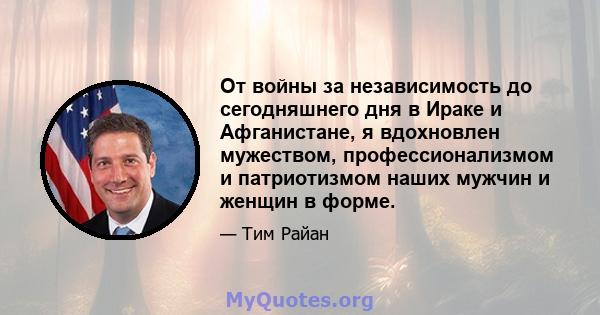 От войны за независимость до сегодняшнего дня в Ираке и Афганистане, я вдохновлен мужеством, профессионализмом и патриотизмом наших мужчин и женщин в форме.

— Тим Райан

MyQuotes.org